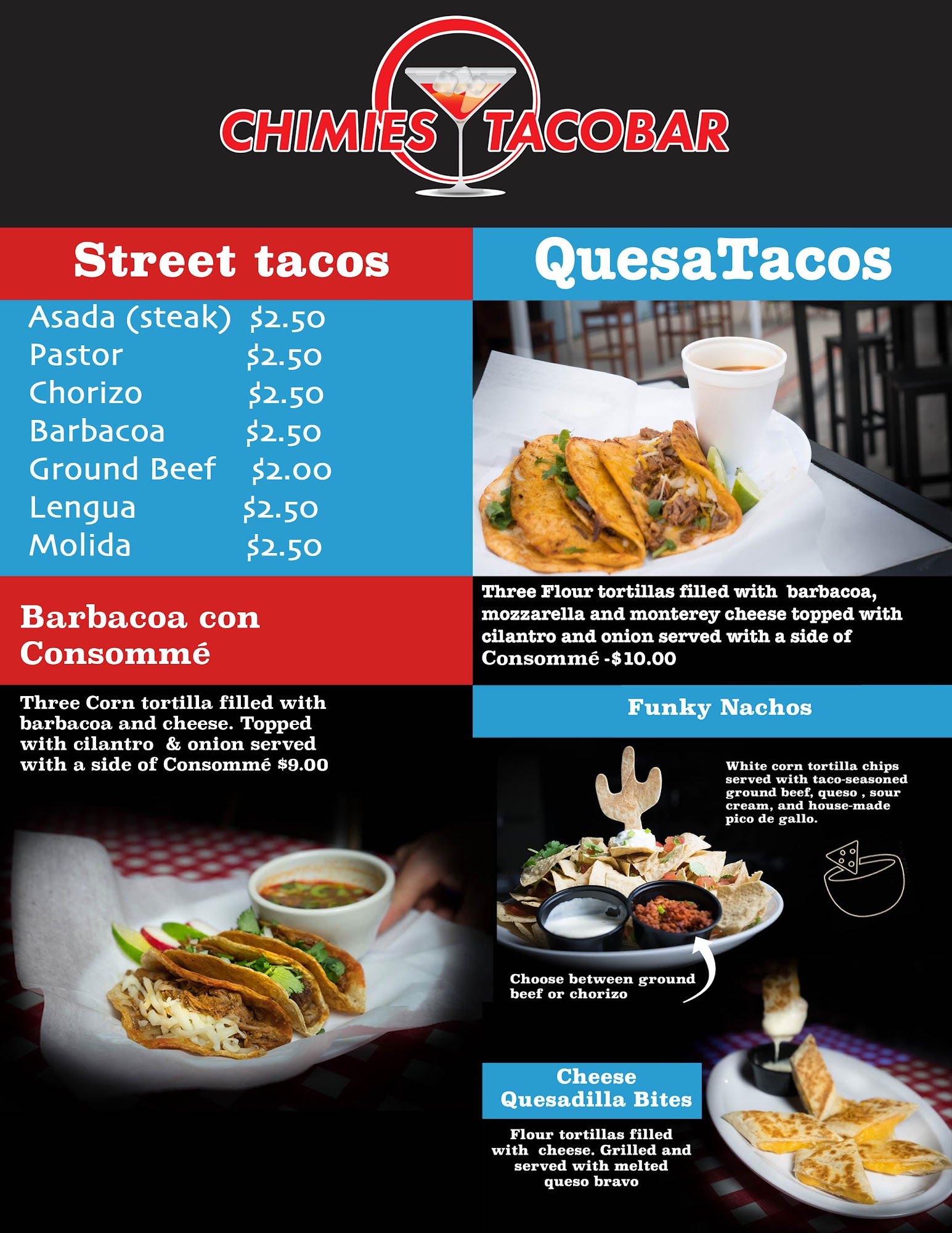 CHIMIES TACOBAR

Street tacos

Asada (steak) $2.50
Pastor $2.50
Chorizo $2.50
Barbacoa $2.50
Ground Beef $2.00
Lengua $2.50
Molida $2.50

Barbacoa con Consommé

Three Corn tortilla filled with barbacoa and cheese. Topped with cilantro & onion served with a side of Consommé $9.00

QuesaTacos

Three Flour tortillas filled with barbacoa, mozzarella and monterey cheese topped with cilantro and onion served with a side of Consommé -$10.00

Funky Nachos

White corn tortilla chips served with taco-seasoned ground beef, queso , sour cream, and house-made pico de gallo.

Choose between ground beef or chorizo

Cheese Quesadilla Bites

Flour tortillas filled with cheese. Grilled and served with melted queso bravo